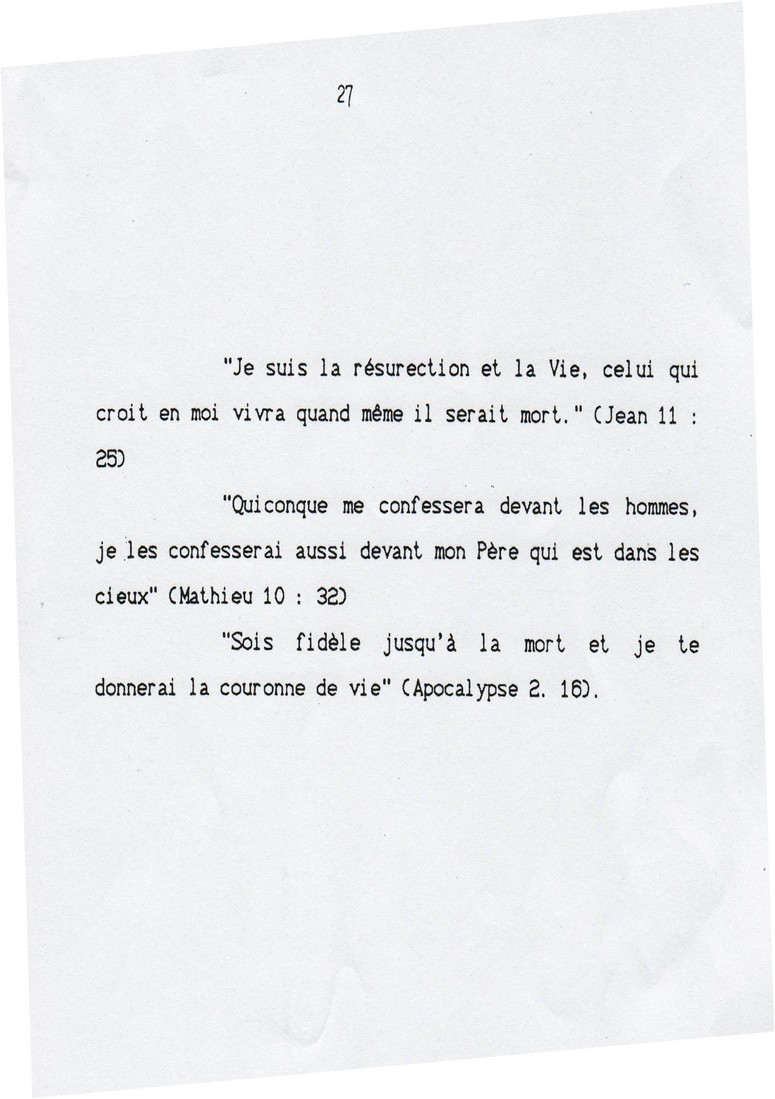 27

"Je suis la résurection et la Vie, celui qui croit en moi vivra quand même il serait mort." (Jean 11 : 25)

"Quiconque me confessera devant les hommes, je les confesserai aussi devant mon Père qui est dans les cieux" (Mathieu 10 : 32)

"Sois fidèle jusqu'à la mort et je te donnerai la couronne de vie" (Apocalypse 2. 16).